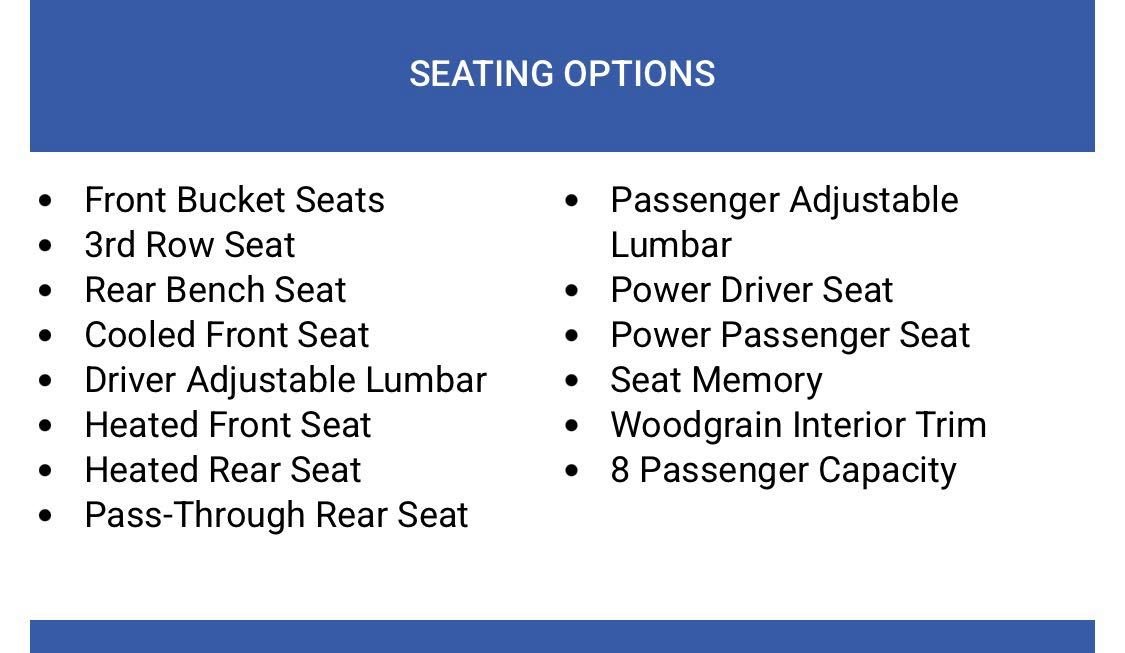 SEATING OPTIONS

• Front Bucket Seats
• 3rd Row Seat
• Rear Bench Seat
• Cooled Front Seat
• Driver Adjustable Lumbar
• Heated Front Seat
• Heated Rear Seat
• Pass-Through Rear Seat

• Passenger Adjustable Lumbar
• Power Driver Seat
• Power Passenger Seat
• Seat Memory
• Woodgrain Interior Trim
• 8 Passenger Capacity